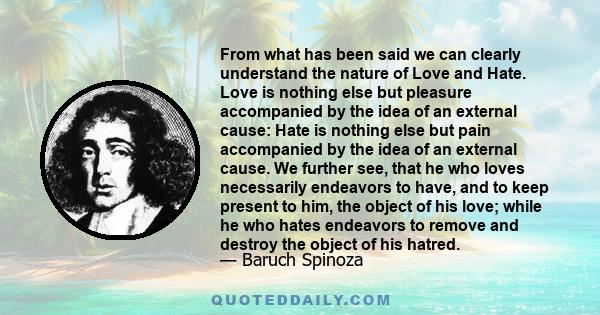 From what has been said we can clearly understand the nature of Love and Hate. Love is nothing else but pleasure accompanied by the idea of an external cause: Hate is nothing else but pain accompanied by the idea of an external cause. We further see, that he who loves necessarily endeavors to have, and to keep present to him, the object of his love; while he who hates endeavors to remove and destroy the object of his hatred.
— Baruch Spinoza

QUOTEDDAILY.COM